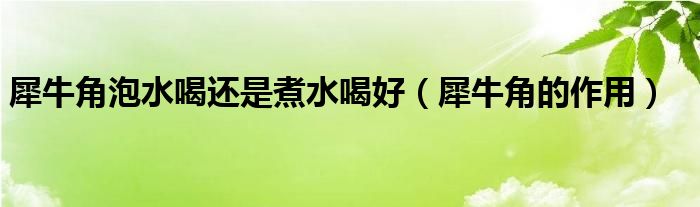 犀牛角泡水喝还是煮水喝好（犀牛角的作用）